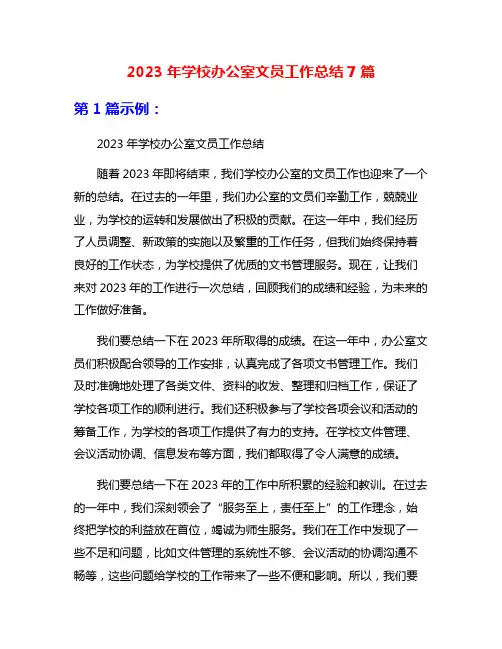 2023 年学校办公室文员工作总结 7 篇

第 1 篇示例：

2023 年学校办公室文员工作总结

随着 2023 年即将结束，我们学校办公室的文员工作也迎来了一个新的总结。在过去的一年里，我们办公室的文员们辛勤工作，兢兢业业，为学校的运转和发展做出了积极的贡献。在这一年中，我们经历了人员调整、新政策的实施以及繁重的工作任务，但我们始终保持着良好的工作状态，为学校提供了优质的文书管理服务。现在，让我们来对 2023 年的工作进行一次总结，回顾我们的成绩和经验，为未来的工作做好准备。

我们要总结一下在 2023 年所取得的成绩。在这一年中，办公室文员们积极配合领导的工作安排，认真完成了各项文书管理工作。我们及时准确地处理了各类文件、资料的收发、整理和归档工作，保证了学校各项工作的顺利进行。我们还积极参与了学校各项会议和活动的筹备工作，为学校的各项工作提供了有力的支持。在学校文件管理、会议活动协调、信息发布等方面，我们都取得了令人满意的成绩。

我们要总结一下在 2023 年的工作中所积累的经验和教训。在过去的一年中，我们深刻领会了“服务至上，责任至上”的工作理念，始终把学校的利益放在首位，竭诚为师生服务。我们在工作中发现了一些不足和问题，比如文件管理的系统性不够、会议活动的协调沟通不畅等，这些问题给学校的工作带来了一些不便和影响。所以，我们要